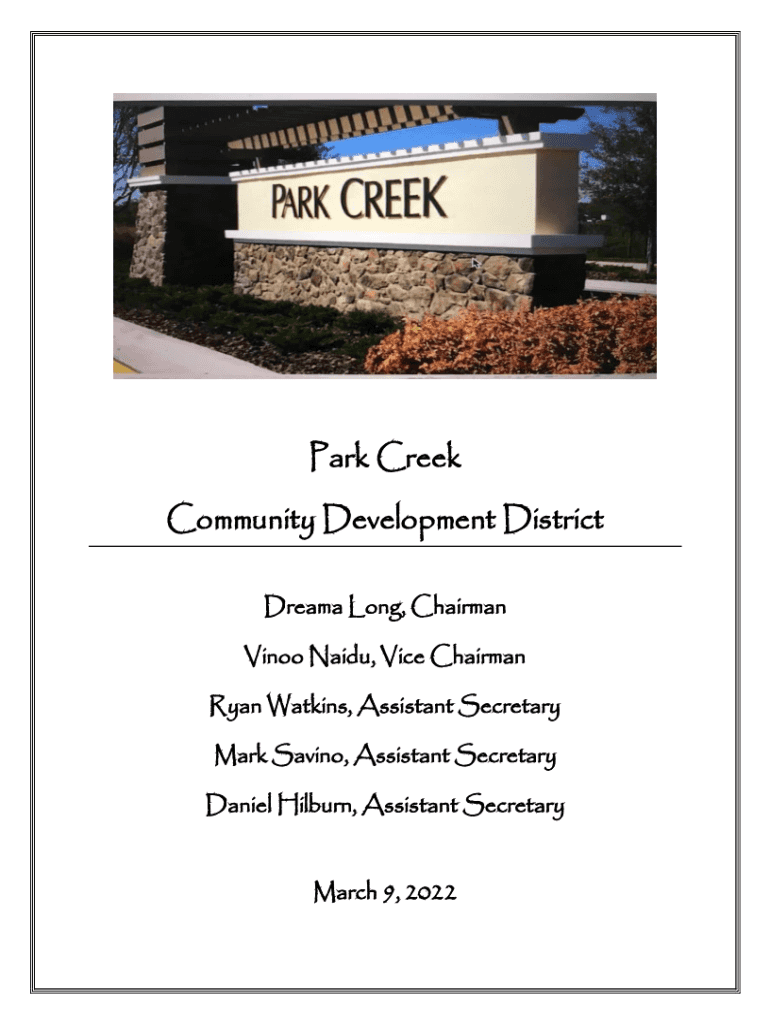 PARK CREEK

Park Creek

Community Development District

Dreama Long, Chairman

Vinoo Naidu, Vice Chairman

Ryan Watkins, Assistant Secretary

Mark Savino, Assistant Secretary

Daniel Hilburn, Assistant Secretary

March 9, 2022